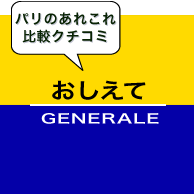 パリのあれこれ
比較クチコミ

おしえて

GENERALE